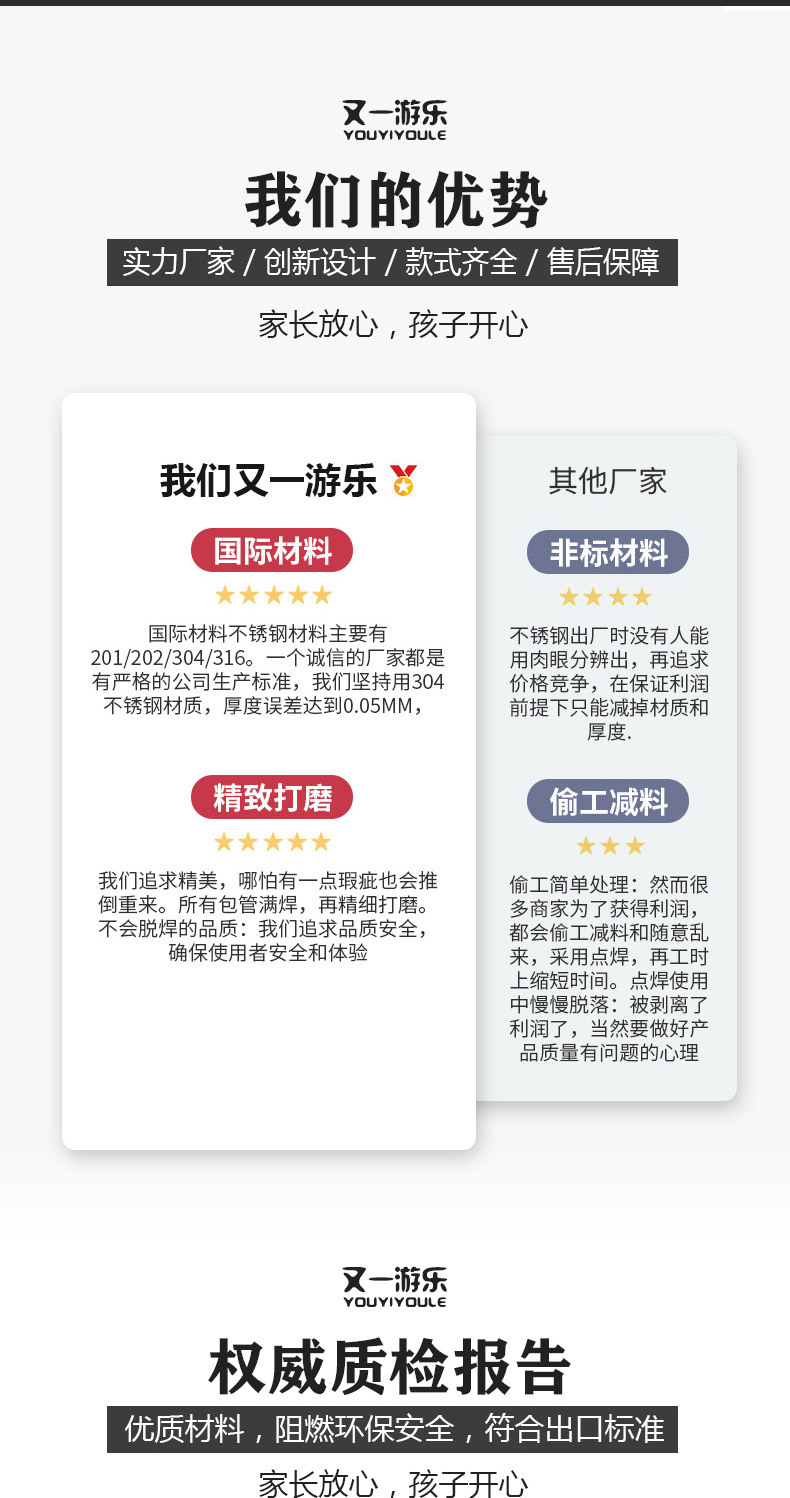 又一游乐
YOUYIYOULE

我们的优势

实力厂家 / 创新设计 / 款式齐全 / 售后保障

家长放心，孩子开心

我们又一游乐

国际材料

★★★★★

国际材料不锈钢材料主要有201/202/304/316。一个诚信的厂家都是有严格的公司生产标准，我们坚持用304不锈钢材质，厚度误差达到0.05MM，

精致打磨

★★★★★

我们追求精美，哪怕有一点瑕疵也会推倒重来。所有包管满焊，再精细打磨。不会脱焊的品质：我们追求品质安全，确保使用者安全和体验

其他厂家

非标材料

★★★★

不锈钢出厂时没有人能用肉眼分辨出，再追求价格竞争，在保证利润前提下只能减掉材质和厚度.

偷工减料

★★★

偷工简单处理：然而很多商家为了获得利润，都会偷工减料和随意乱来，采用点焊，再工时上缩短时间。点焊使用中慢慢脱落：被剥离了利润了，当然要做好产品质量有问题的心理

又一游乐
YOUYIYOULE

权威质检报告

优质材料，阻燃环保安全，符合出口标准

家长放心，孩子开心